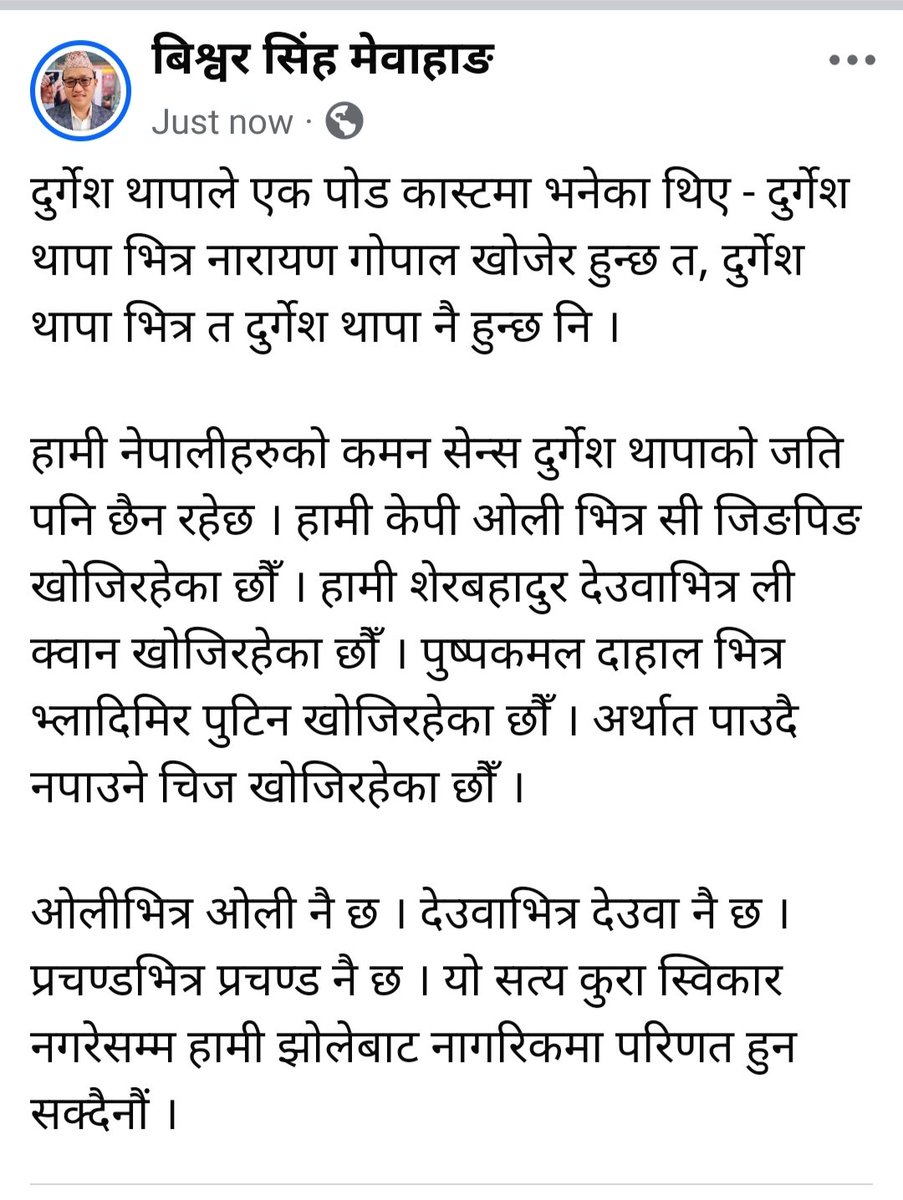 बिश्वर सिंह मेवाहाङ
Just now ·

दुर्गेश थापाले एक पोड कास्टमा भनेका थिए - दुर्गेश थापा भित्र नारायण गोपाल खोजेर हुन्छ त, दुर्गेश थापा भित्र त दुर्गेश थापा नै हुन्छ नि ।

हामी नेपालीहरुको कमन सेन्स दुर्गेश थापाको जति पनि छैन रहेछ । हामी केपी ओली भित्र सी जिङपिङ खोजिरहेका छौँ । हामी शेरबहादुर देउवाभित्र ली क्वान खोजिरहेका छौँ । पुष्पकमल दाहाल भित्र भ्लादिमिर पुटिन खोजिरहेका छौँ । अर्थात पाउदै नपाउने चिज खोजिरहेका छौँ ।

ओलीभित्र ओली नै छ । देउवाभित्र देउवा नै छ । प्रचण्डभित्र प्रचण्ड नै छ । यो सत्य कुरा स्विकार नगरेसम्म हामी झोलेबाट नागरिकमा परिणत हुन सक्दैनौं ।